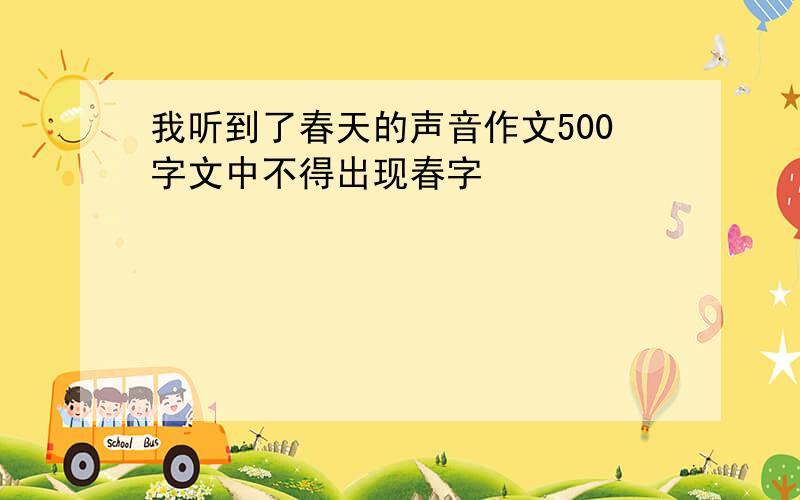 我听到了春天的声音作文500字文中不得出现春字

5

9

School Bus